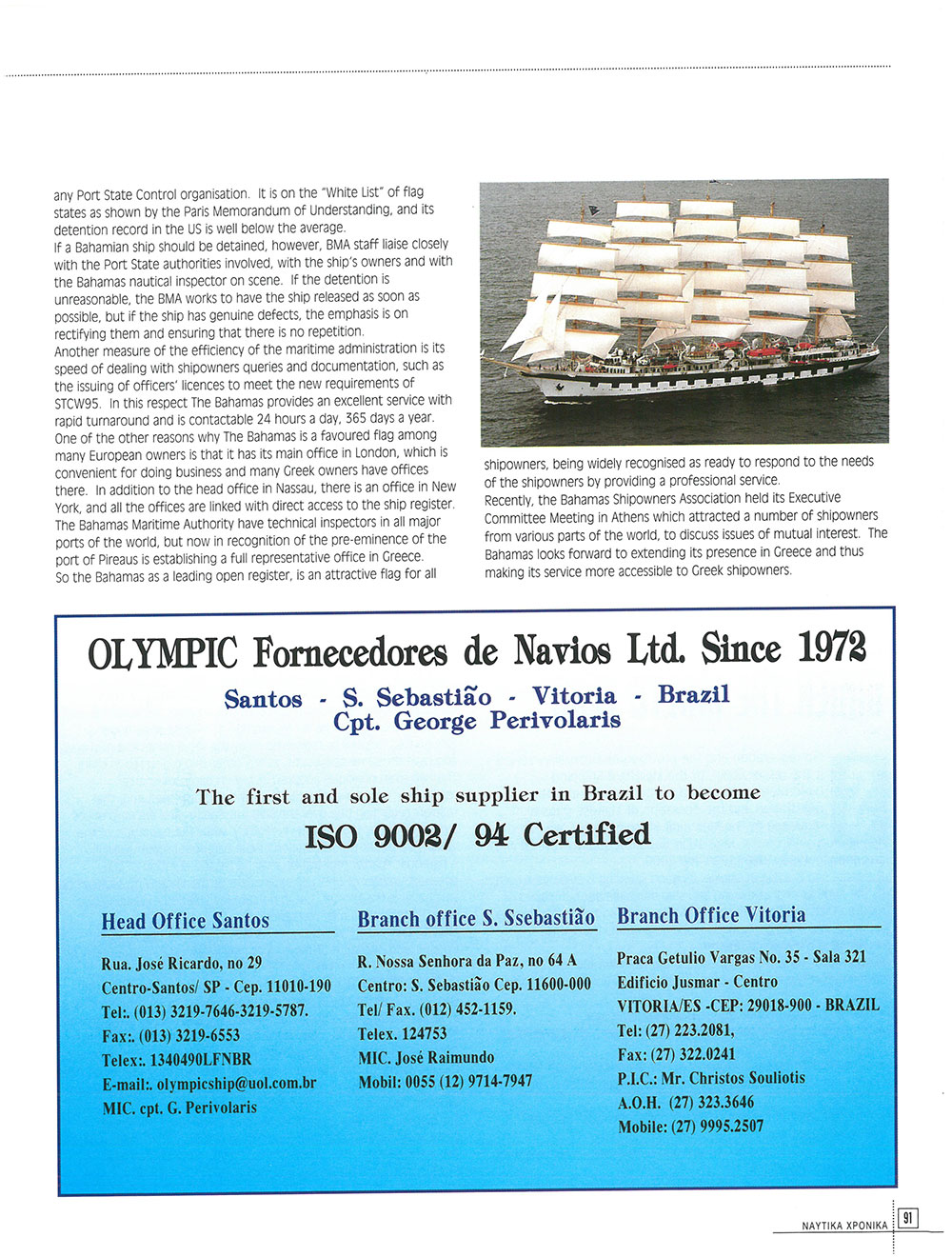 any Port State Control organisation. It is on the "White List" of flag states as shown by the Paris Memorandum of Understanding, and its detention record in the US is well below the average.
If a Bahamian ship should be detained, however, BMA staff liaise closely with the Port State authorities involved, with the ship's owners and with the Bahamas nautical inspector on scene. If the detention is unreasonable, the BMA works to have the ship released as soon as possible, but if the ship has genuine defects, the emphasis is on rectifying them and ensuring that there is no repetition.
Another measure of the efficiency of the maritime administration is its speed of dealing with shipowners queries and documentation, such as the issuing of officers' licences to meet the new requirements of STCW95. In this respect The Bahamas provides an excellent service with rapid turnaround and is contactable 24 hours a day, 365 days a year.
One of the other reasons why The Bahamas is a favoured flag among many European owners is that it has its main office in London, which is convenient for doing business and many Greek owners have offices there. In addition to the head office in Nassau, there is an office in New York, and all the offices are linked with direct access to the ship register.
The Bahamas Maritime Authority have technical inspectors in all major ports of the world, but now in recognition of the pre-eminence of the port of Pireaus is establishing a full representative office in Greece.
So the Bahamas as a leading open register, is an attractive flag for all shipowners, being widely recognised as ready to respond to the needs of the shipowners by providing a professional service.
Recently, the Bahamas Shipowners Association held its Executive Committee Meeting in Athens which attracted a number of shipowners from various parts of the world, to discuss issues of mutual interest. The Bahamas looks forward to extending its presence in Greece and thus making its service more accessible to Greek shipowners.

OLYMPIC Fornecedores de Navios Ltd. Since 1972

Santos - S. Sebastião - Vitoria - Brazil
Cpt. George Perivolaris

The first and sole ship supplier in Brazil to become
ISO 9002/ 94 Certified

Head Office Santos
Rua. José Ricardo, no 29
Centro-Santos/ SP - Cep. 11010-190
Tel:. (013) 3219-7646-3219-5787.
Fax:. (013) 3219-6553
Telex:. 1340490LFNBR
E-mail:. olympicship@uol.com.br
MIC. cpt. G. Perivolaris

Branch office S. Ssebastião
R. Nossa Senhora da Paz, no 64 A
Centro: S. Sebastião Cep. 11600-000
Tel/ Fax. (012) 452-1159.
Telex. 124753
MIC. José Raimundo
Mobil: 0055 (12) 9714-7947

Branch Office Vitoria
Praca Getulio Vargas No. 35 - Sala 321
Edificio Jusmar - Centro
VITORIA/ES -CEP: 29018-900 - BRAZIL
Tel: (27) 223.2081,
Fax: (27) 322.0241
P.I.C.: Mr. Christos Souliotis
A.O.H. (27) 323.3646
Mobile: (27) 9995.2507

ΝΑΥΤΙΚΑ ΧΡΟΝΙΚΑ 91